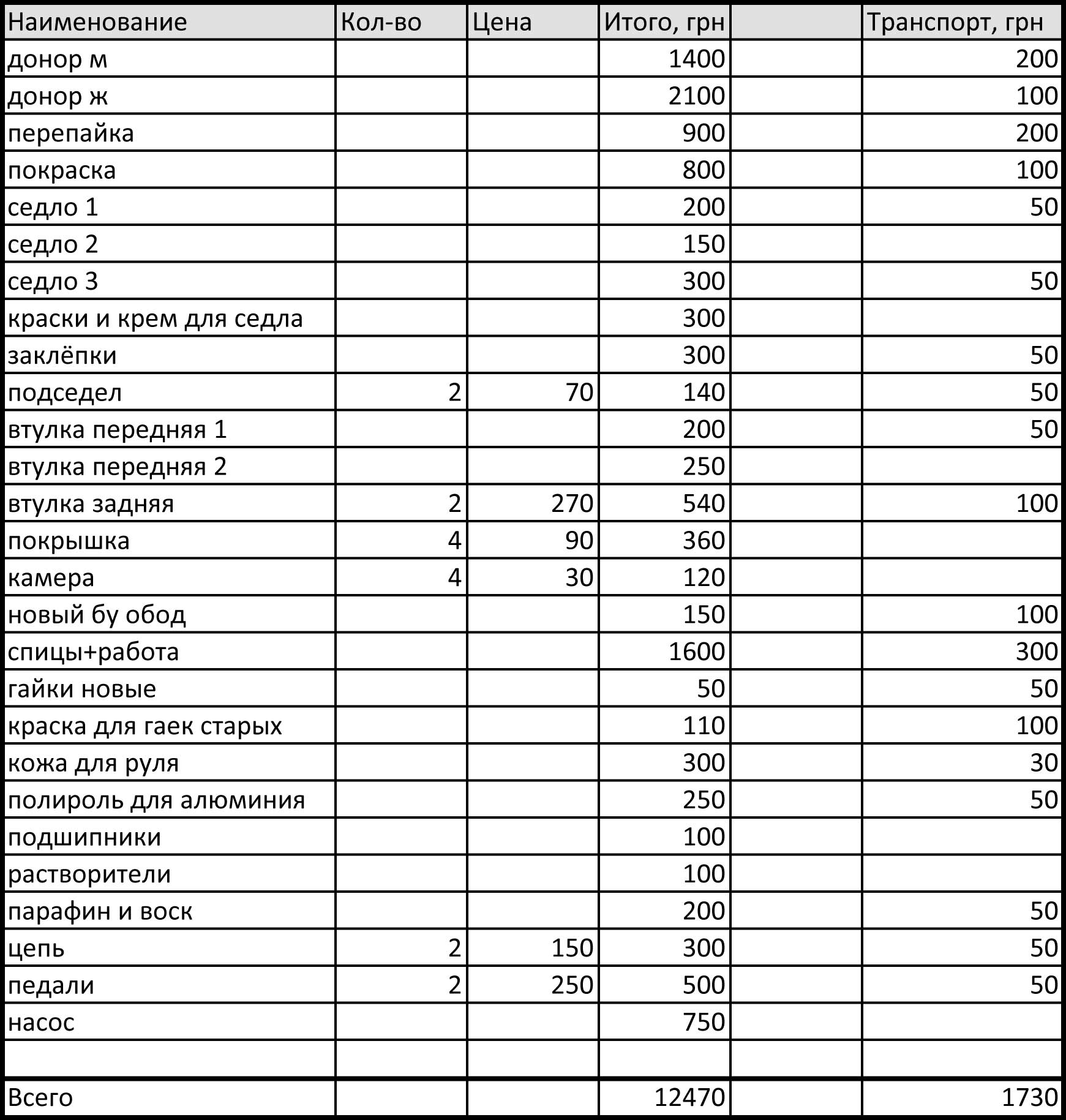 | Наименование | Кол-во | Цена | Итого, грн | | Транспорт, грн |
|---|---|---|---|---|---|
| донор м | | | 1400 | | 200 |
| донор ж | | | 2100 | | 100 |
| перепайка | | | 900 | | 200 |
| покраска | | | 800 | | 100 |
| седло 1 | | | 200 | | 50 |
| седло 2 | | | 150 | | |
| седло 3 | | | 300 | | 50 |
| краски и крем для седла | | | 300 | | |
| заклёпки | | | 300 | | 50 |
| подседел | 2 | 70 | 140 | | 50 |
| втулка передняя 1 | | | 200 | | 50 |
| втулка передняя 2 | | | 250 | | |
| втулка задняя | 2 | 270 | 540 | | 100 |
| покрышка | 4 | 90 | 360 | | |
| камера | 4 | 30 | 120 | | |
| новый бу обод | | | 150 | | 100 |
| спицы+работа | | | 1600 | | 300 |
| гайки новые | | | 50 | | 50 |
| краска для гаек старых | | | 110 | | 100 |
| кожа для руля | | | 300 | | 30 |
| полироль для алюминия | | | 250 | | 50 |
| подшипники | | | 100 | | |
| растворители | | | 100 | | |
| парафин и воск | | | 200 | | 50 |
| цепь | 2 | 150 | 300 | | 50 |
| педали | 2 | 250 | 500 | | 50 |
| насос | | | 750 | | |
| | | | | | |
| Всего | | | 12470 | | 1730 |